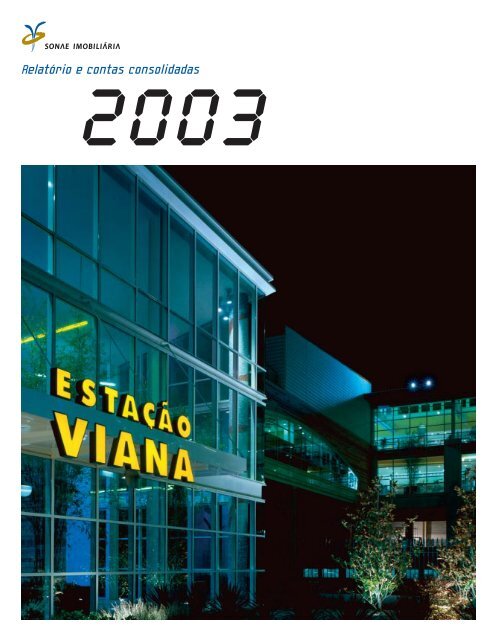 SONAE IMOBILIÁRIA

Relatório e contas consolidadas

2003

ESTAÇÃO
VIANA